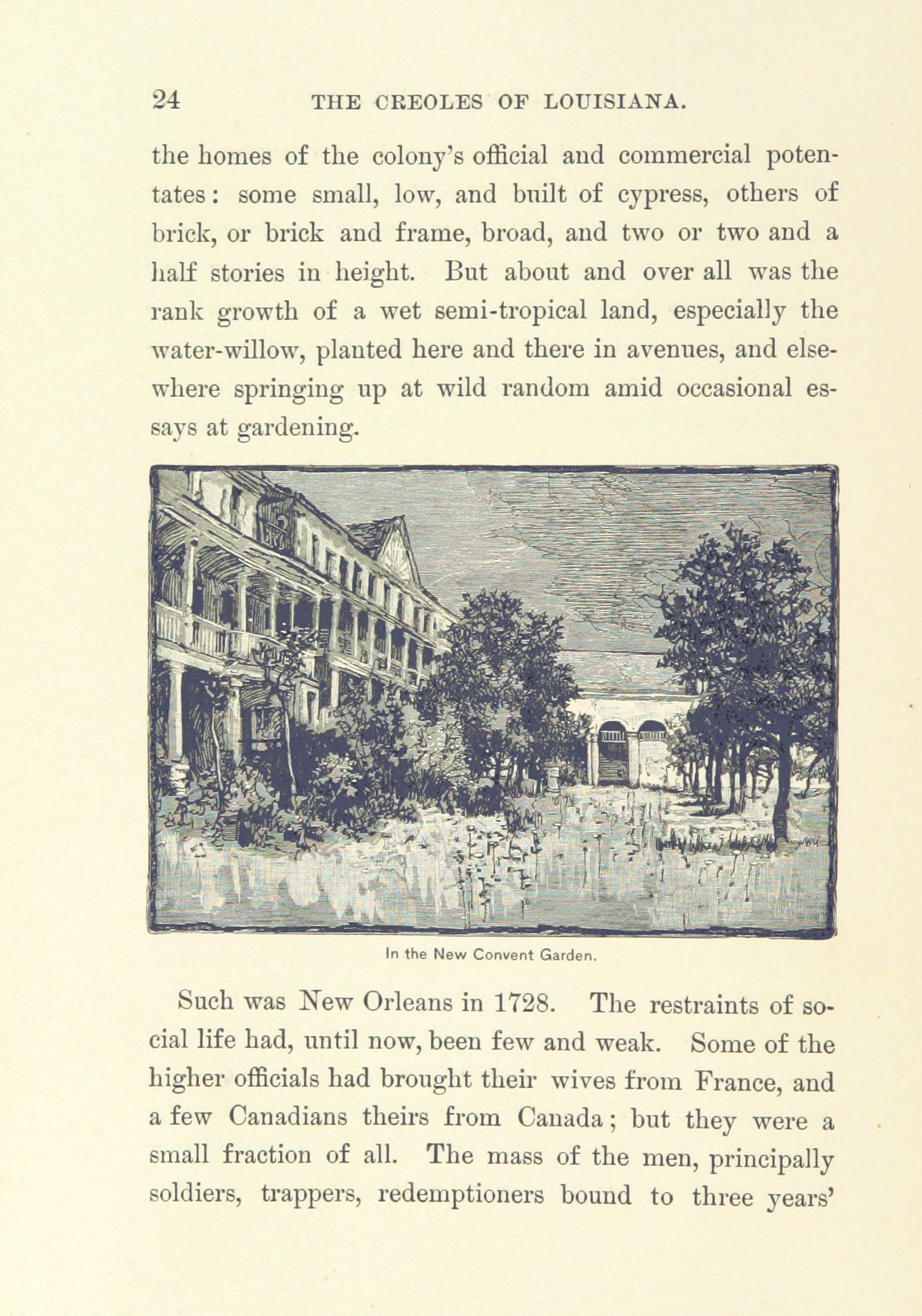 24 THE CREOLES OF LOUISIANA.

the homes of the colony's official and commercial potentates: some small, low, and built of cypress, others of brick, or brick and frame, broad, and two or two and a half stories in height. But about and over all was the rank growth of a wet semi-tropical land, especially the water-willow, planted here and there in avenues, and elsewhere springing up at wild random amid occasional essays at gardening.

In the New Convent Garden.

Such was New Orleans in 1728. The restraints of social life had, until now, been few and weak. Some of the higher officials had brought their wives from France, and a few Canadians theirs from Canada; but they were a small fraction of all. The mass of the men, principally soldiers, trappers, redemptioners bound to three years'